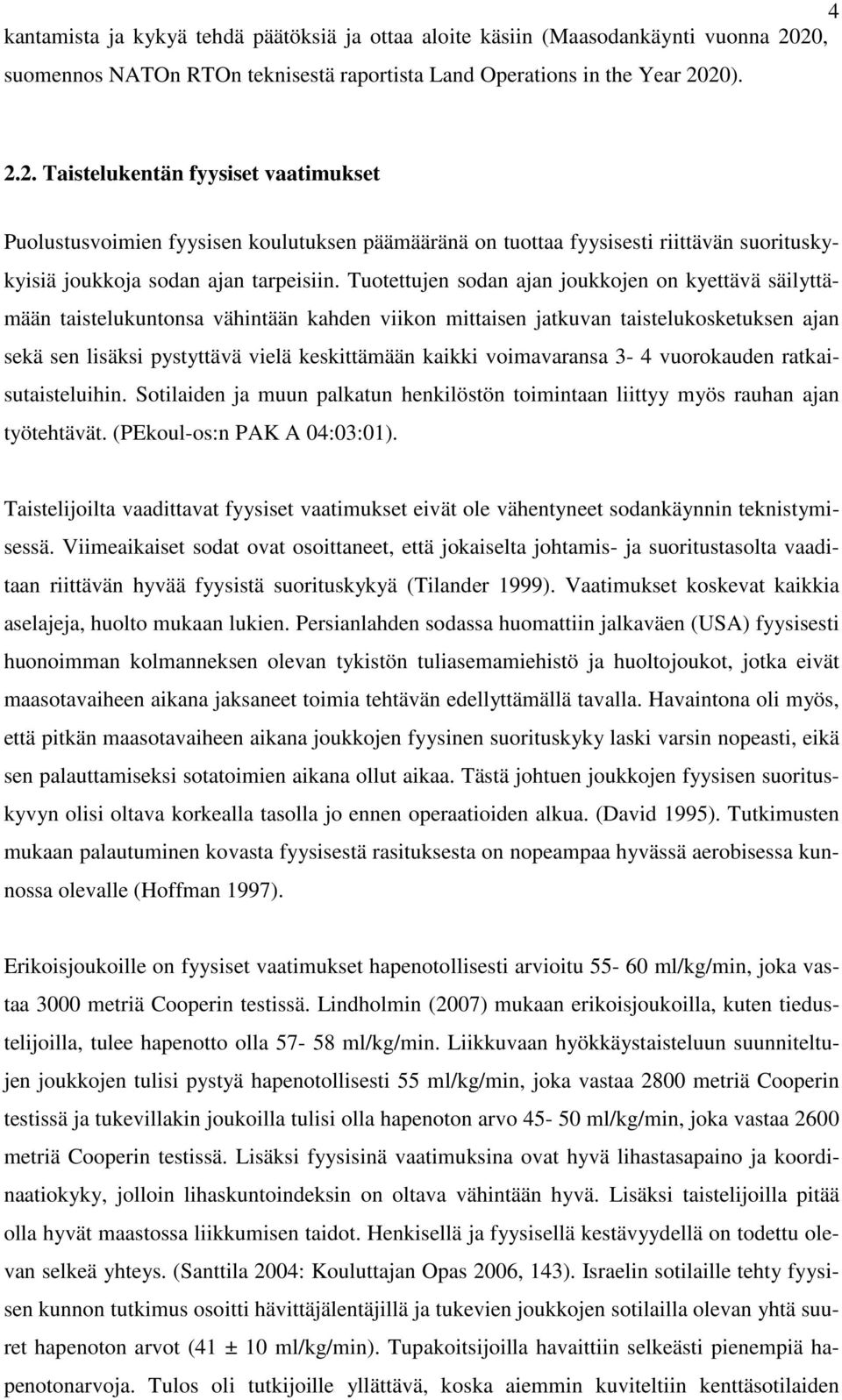 4

kantamista ja kykyä tehdä päätöksiä ja ottaa aloite käsiin (Maasodankäynti vuonna 2020, suomennos NATOn RTOn teknisestä raportista Land Operations in the Year 2020).

2.2. Taistelukentän fyysiset vaatimukset

Puolustusvoimien fyysisen koulutuksen päämääränä on tuottaa fyysisesti riittävän suorituskykyisiä joukkoja sodan ajan tarpeisiin. Tuotettujen sodan ajan joukkojen on kyettävä säilyttämään taistelukuntonsa vähintään kahden viikon mittaisen jatkuvan taistelukosketuksen ajan sekä sen lisäksi pystyttävä vielä keskittämään kaikki voimavaransa 3- 4 vuorokauden ratkaisutaisteluihin. Sotilaiden ja muun palkatun henkilöstön toimintaan liittyy myös rauhan ajan työtehtävät. (PEkoul-os:n PAK A 04:03:01).

Taistelijoilta vaadittavat fyysiset vaatimukset eivät ole vähentyneet sodankäynnin teknistymisessä. Viimeaikaiset sodat ovat osoittaneet, että jokaiselta johtamis- ja suoritustasolta vaaditaan riittävän hyvää fyysistä suorituskykyä (Tilander 1999). Vaatimukset koskevat kaikkia aselajeja, huolto mukaan lukien. Persianlahden sodassa huomattiin jalkaväen (USA) fyysisesti huonoimman kolmanneksen olevan tykistön tuliasemamiehistö ja huoltojoukot, jotka eivät maasotavaiheen aikana jaksaneet toimia tehtävän edellyttämällä tavalla. Havaintona oli myös, että pitkän maasotavaiheen aikana joukkojen fyysinen suorituskyky laski varsin nopeasti, eikä sen palauttamiseksi sotatoimien aikana ollut aikaa. Tästä johtuen joukkojen fyysisen suorituskyvyn olisi oltava korkealla tasolla jo ennen operaatioiden alkua. (David 1995). Tutkimusten mukaan palautuminen kovasta fyysisestä rasituksesta on nopeampaa hyvässä aerobisessa kunnossa olevalle (Hoffman 1997).

Erikoisjoukoille on fyysiset vaatimukset hapenotollisesti arvioitu 55- 60 ml/kg/min, joka vastaa 3000 metriä Cooperin testissä. Lindholmin (2007) mukaan erikoisjoukoilla, kuten tiedustelijoilla, tulee hapenotto olla 57- 58 ml/kg/min. Liikkuvaan hyökkäystaisteluun suunniteltujen joukkojen tulisi pystyä hapenotollisesti 55 ml/kg/min, joka vastaa 2800 metriä Cooperin testissä ja tukevillakin joukoilla tulisi olla hapenoton arvo 45- 50 ml/kg/min, joka vastaa 2600 metriä Cooperin testissä. Lisäksi fyysisinä vaatimuksina ovat hyvä lihastasapaino ja koordinaatiokyky, jolloin lihaskuntoindeksin on oltava vähintään hyvä. Lisäksi taistelijoilla pitää olla hyvät maastossa liikkumisen taidot. Henkisellä ja fyysisellä kestävyydellä on todettu olevan selkeä yhteys. (Santtila 2004: Kouluttajan Opas 2006, 143). Israelin sotilaille tehty fyysisen kunnon tutkimus osoitti hävittäjälentäjillä ja tukevien joukkojen sotilailla olevan yhtä suuret hapenoton arvot (41 ± 10 ml/kg/min). Tupakoitsijoilla havaittiin selkeästi pienempiä hapenotonarvoja. Tulos oli tutkijoille yllättävä, koska aiemmin kuviteltiin kenttäsotilaiden